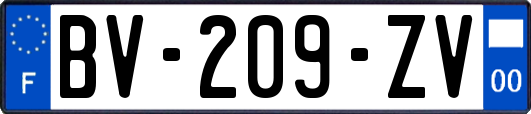 F

BV-209-ZV

00